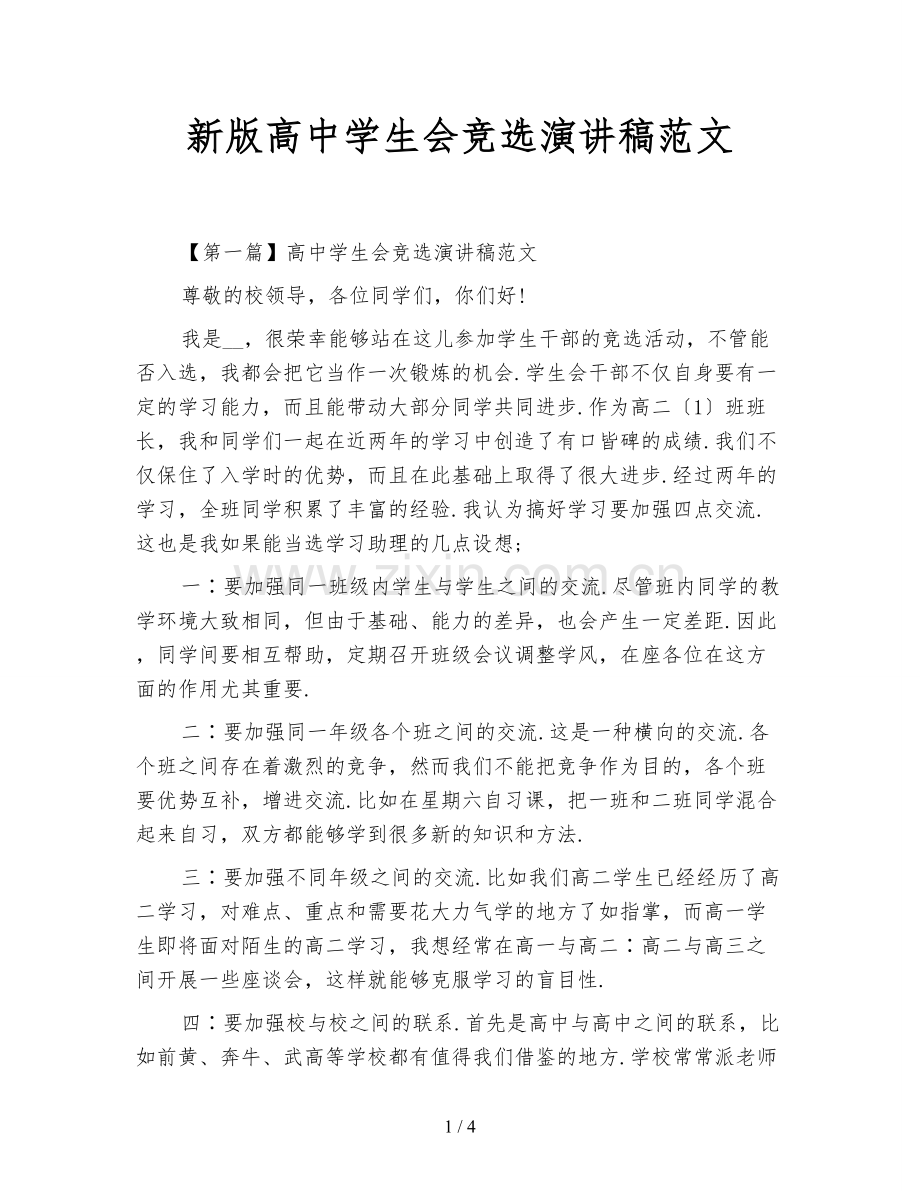 新版高中学生会竞选演讲稿范文

【第一篇】高中学生会竞选演讲稿范文

尊敬的校领导，各位同学们，你们好!

我是____，很荣幸能够站在这儿参加学生干部的竞选活动，不管能否入选，我都会把它当作一次锻炼的机会.学生会干部不仅自身要有一定的学习能力，而且能带动大部分同学共同进步.作为高二〔1〕班班长，我和同学们一起在近两年的学习中创造了有口皆碑的成绩.我们不仅保住了入学时的优势，而且在此基础上取得了很大进步.经过两年的学习，全班同学积累了丰富的经验.我认为搞好学习要加强四点交流.这也是我如果能当选学习助理的几点设想;

一∶要加强同一班级内学生与学生之间的交流.尽管班内同学的教学环境大致相同，但由于基础、能力的差异，也会产生一定差距.因此，同学间要相互帮助，定期召开班级会议调整学风，在座各位在这方面的作用尤其重要.

二∶要加强同一年级各个班之间的交流.这是一种横向的交流.各个班之间存在着激烈的竞争，然而我们不能把竞争作为目的，各个班要优势互补，增进交流.比如在星期六自习课，把一班和二班同学混合起来自习，双方都能够学到很多新的知识和方法.

三∶要加强不同年级之间的交流.比如我们高二学生已经经历了高二学习，对难点、重点和需要花大力气学的地方了如指掌，而高一学生即将面对陌生的高二学习，我想经常在高一与高二∶高二与高三之间开展一些座谈会，这样就能够克服学习的盲目性.

四∶要加强校与校之间的联系.首先是高中与高中之间的联系，比如前黄、奔牛、武高等学校都有值得我们借鉴的地方.学校常常派老师

1 / 4

www.zixin.com.cn